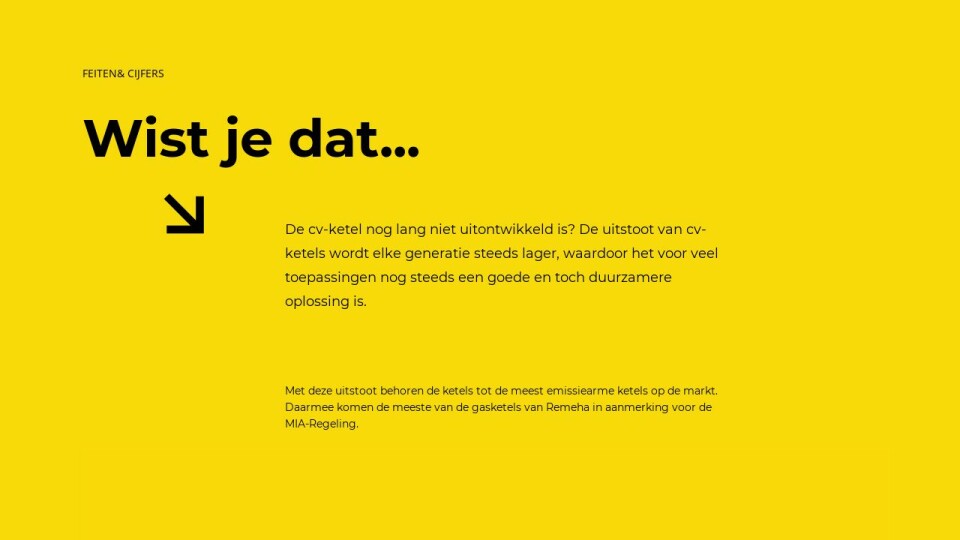 FEITEN& CIJFERS

Wist je dat...

De cv-ketel nog lang niet uitontwikkeld is? De uitstoot van cv-ketels wordt elke generatie steeds lager, waardoor het voor veel toepassingen nog steeds een goede en toch duurzamere oplossing is.

Met deze uitstoot behoren de ketels tot de meest emissiearme ketels op de markt. Daarmee komen de meeste van de gasketels van Remeha in aanmerking voor de MIA-Regeling.